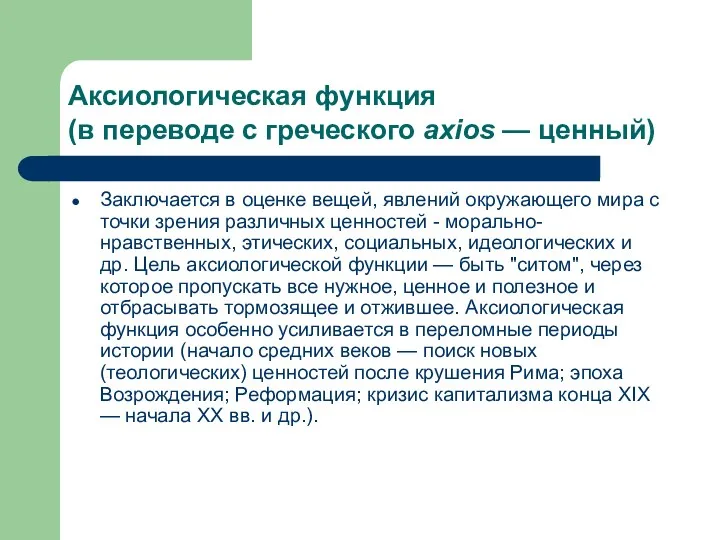 Аксиологическая функция
(в переводе с греческого axios — ценный)

• Заключается в оценке вещей, явлений окружающего мира с точки зрения различных ценностей - морально-нравственных, этических, социальных, идеологических и др. Цель аксиологической функции — быть "ситом", через которое пропускать все нужное, ценное и полезное и отбрасывать тормозящее и отжившее. Аксиологическая функция особенно усиливается в переломные периоды истории (начало средних веков — поиск новых (теологических) ценностей после крушения Рима; эпоха Возрождения; Реформация; кризис капитализма конца XIX — начала XX вв. и др.).